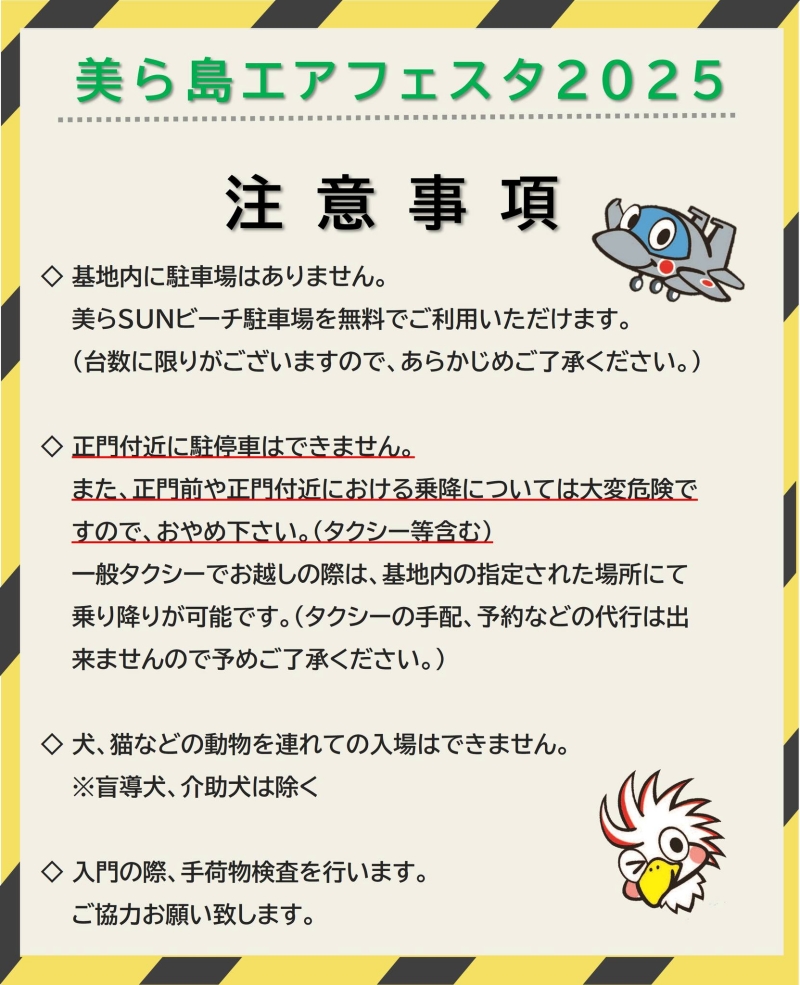 美ら島エアフェスタ2025

注意事項

◇ 基地内に駐車場はありません。
美らSUNビーチ駐車場を無料でご利用いただけます。
（台数に限りがございますので、あらかじめご了承ください。）

◇ 正門付近に駐停車はできません。
また、正門前や正門付近における乗降については大変危険ですので、おやめ下さい。（タクシー等含む）
一般タクシーでお越しの際は、基地内の指定された場所にて乗り降りが可能です。（タクシーの手配、予約などの代行は出来ませんので予めご了承ください。）

◇ 犬、猫などの動物を連れての入場はできません。
※盲導犬、介助犬は除く

◇ 入門の際、手荷物検査を行います。
ご協力お願い致します。